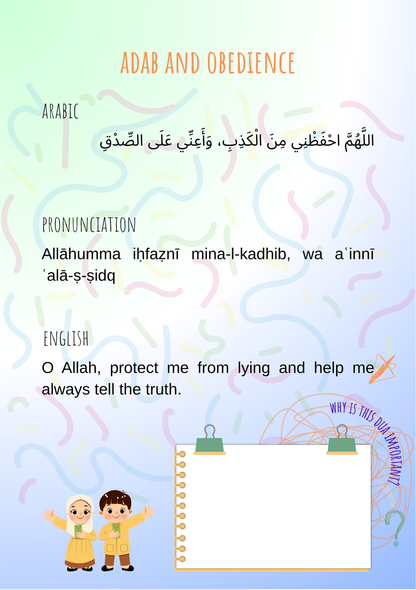 ADAB AND OBEDIENCE

ARABIC

اللَّهُمَّ احْفَظْنِي مِنَ الْكَذِبِ، وَأَعِنِّي عَلَى الصِّدْقِ

PRONUNCIATION

Allāhumma iḥfaẓnī mina-l-kadhib, wa aʿinnī ʿalā-ṣ-ṣidq

ENGLISH

O Allah, protect me from lying and help me always tell the truth.

WHY IS THIS DUA IMPORTANT?